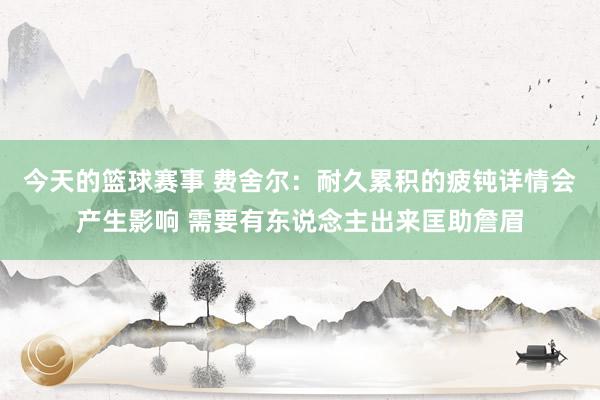 今天的篮球赛事 费舍尔：耐久累积的疲钝详情会产生影响 需要有东说念主出来匡助詹眉